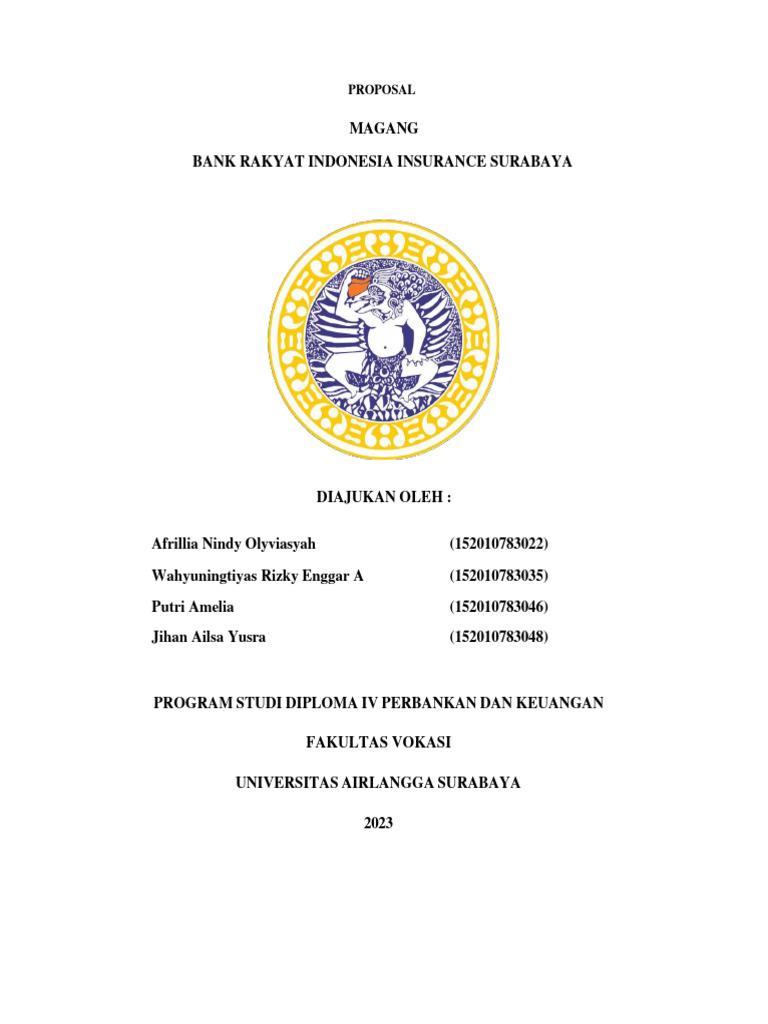 PROPOSAL

MAGANG

BANK RAKYAT INDONESIA INSURANCE SURABAYA

DIAJUKAN OLEH :

| | |
|---|---|
| Afrillia Nindy Olyviasyah | (152010783022) |
| Wahyuningtiyas Rizky Enggar A | (152010783035) |
| Putri Amelia | (152010783046) |
| Jihan Ailsa Yusra | (152010783048) |

PROGRAM STUDI DIPLOMA IV PERBANKAN DAN KEUANGAN

FAKULTAS VOKASI

UNIVERSITAS AIRLANGGA SURABAYA

2023